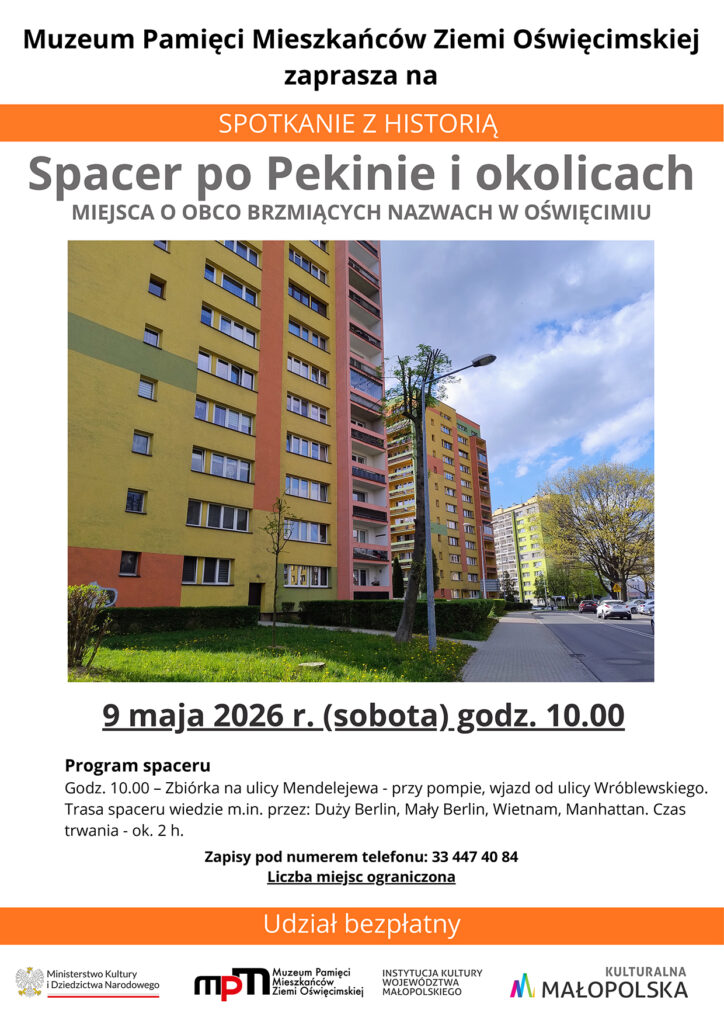 Muzeum Pamięci Mieszkańców Ziemi Oświęcimskiej zaprasza na

SPOTKANIE Z HISTORIĄ

Spacer po Pekinie i okolicach

MIEJSCA O OBCO BRZMIĄCYCH NAZWACH W OŚWIĘCIMIU

9 maja 2026 r. (sobota) godz. 10.00

Program spaceru

Godz. 10.00 – Zbiórka na ulicy Mendelejewa - przy pompie, wjazd od ulicy Wróblewskiego. Trasa spaceru wiedzie m.in. przez: Duży Berlin, Mały Berlin, Wietnam, Manhattan. Czas trwania - ok. 2 h.

Zapisy pod numerem telefonu: 33 447 40 84

Liczba miejsc ograniczona

Udział bezpłatny

Ministerstwo Kultury i Dziedzictwa Narodowego

mpm Muzeum Pamięci Mieszkańców Ziemi Oświęcimskiej

INSTYTUCJA KULTURY WOJEWÓDZTWA MAŁOPOLSKIEGO

KULTURALNA MAŁOPOLSKA